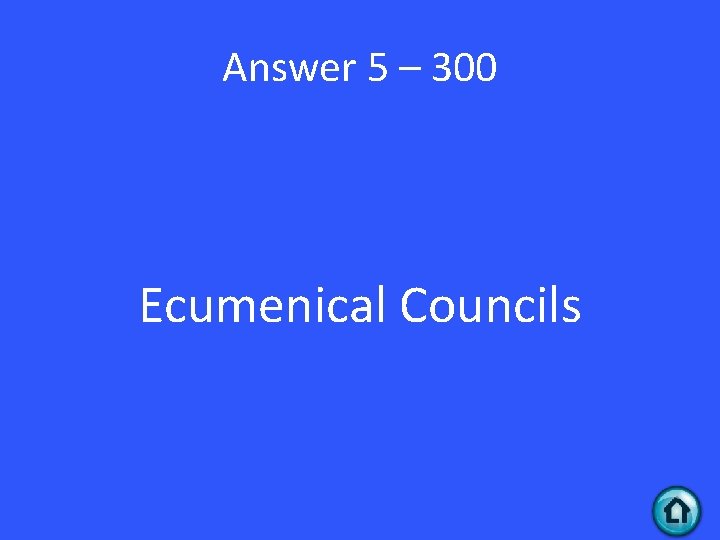 Answer 5 – 300

Ecumenical Councils